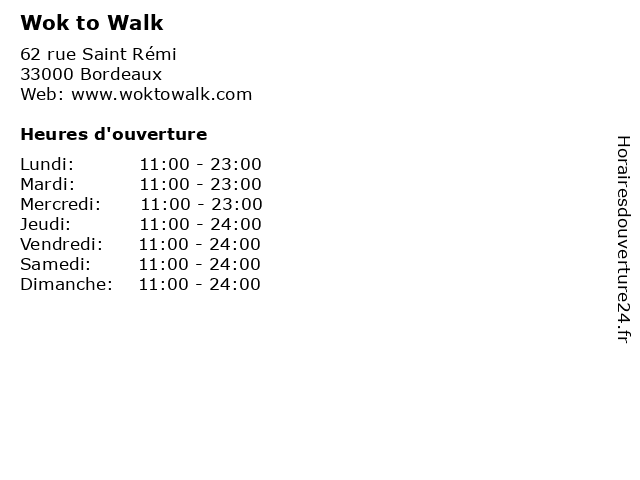 Wok to Walk

62 rue Saint Rémi
33000 Bordeaux
Web: www.woktowalk.com

Heures d'ouverture

Lundi: 11:00 - 23:00
Mardi: 11:00 - 23:00
Mercredi: 11:00 - 23:00
Jeudi: 11:00 - 24:00
Vendredi: 11:00 - 24:00
Samedi: 11:00 - 24:00
Dimanche: 11:00 - 24:00

Horairesdouverture24.fr